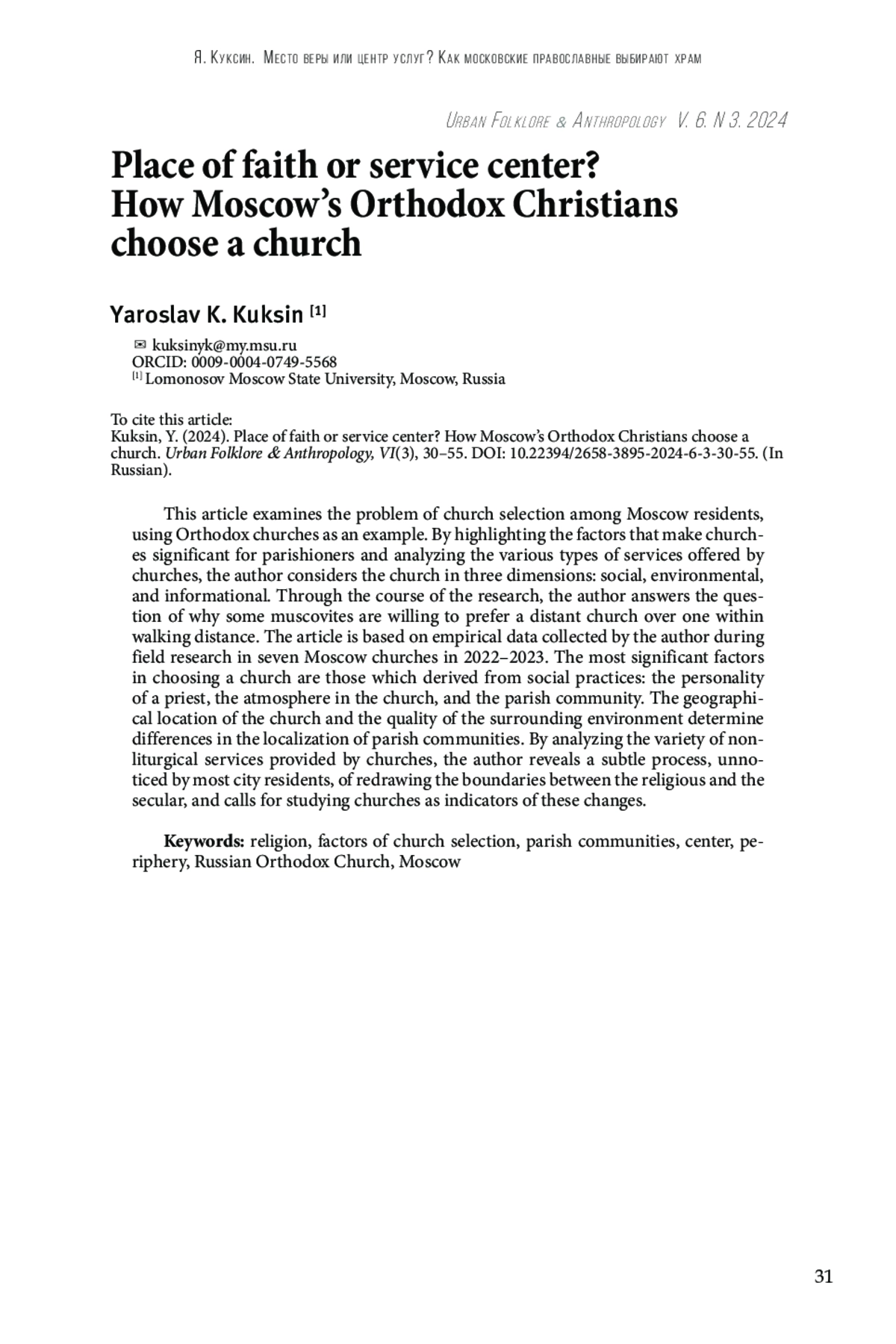 Я. Куксин. Место веры или центр услуг? Как московские православные выбирают храм

Urban Folklore & Anthropology V. 6. N 3. 2024

Place of faith or service center? How Moscow's Orthodox Christians choose a church

Yaroslav K. Kuksin [1]

✉ kuksinyk@my.msu.ru
ORCID: 0009-0004-0749-5568
[1] Lomonosov Moscow State University, Moscow, Russia

To cite this article:
Kuksin, Y. (2024). Place of faith or service center? How Moscow's Orthodox Christians choose a church. Urban Folklore & Anthropology, VI(3), 30–55. DOI: 10.22394/2658-3895-2024-6-3-30-55. (In Russian).

This article examines the problem of church selection among Moscow residents, using Orthodox churches as an example. By highlighting the factors that make churches significant for parishioners and analyzing the various types of services offered by churches, the author considers the church in three dimensions: social, environmental, and informational. Through the course of the research, the author answers the question of why some muscovites are willing to prefer a distant church over one within walking distance. The article is based on empirical data collected by the author during field research in seven Moscow churches in 2022–2023. The most significant factors in choosing a church are those which derived from social practices: the personality of a priest, the atmosphere in the church, and the parish community. The geographical location of the church and the quality of the surrounding environment determine differences in the localization of parish communities. By analyzing the variety of nonliturgical services provided by churches, the author reveals a subtle process, unnoticed by most city residents, of redrawing the boundaries between the religious and the secular, and calls for studying churches as indicators of these changes.

Keywords: religion, factors of church selection, parish communities, center, periphery, Russian Orthodox Church, Moscow

31